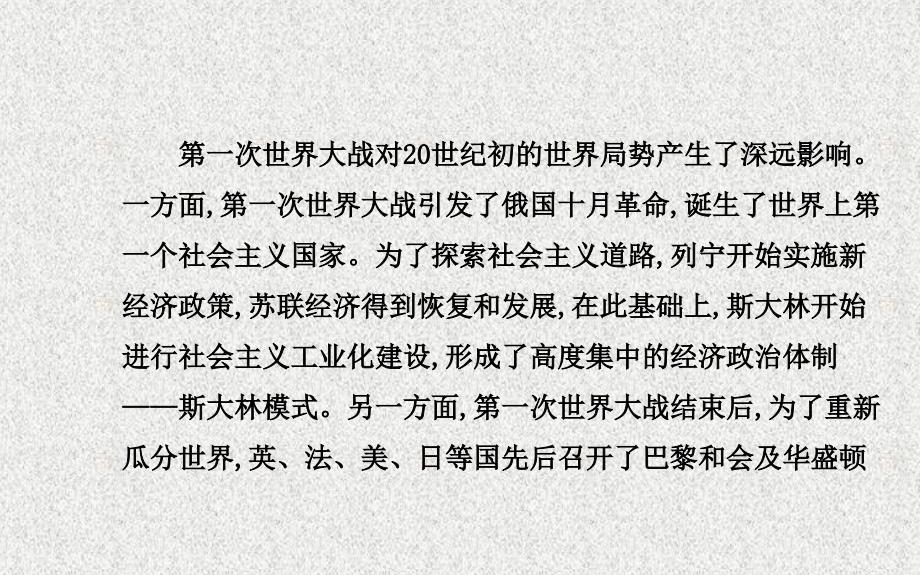 第一次世界大战对20世纪初的世界局势产生了深远影响。一方面,第一次世界大战引发了俄国十月革命,诞生了世界上第一个社会主义国家。为了探索社会主义道路,列宁开始实施新经济政策,苏联经济得到恢复和发展,在此基础上,斯大林开始进行社会主义工业化建设,形成了高度集中的经济政治体制——斯大林模式。另一方面,第一次世界大战结束后,为了重新瓜分世界,英、法、美、日等国先后召开了巴黎和会及华盛顿